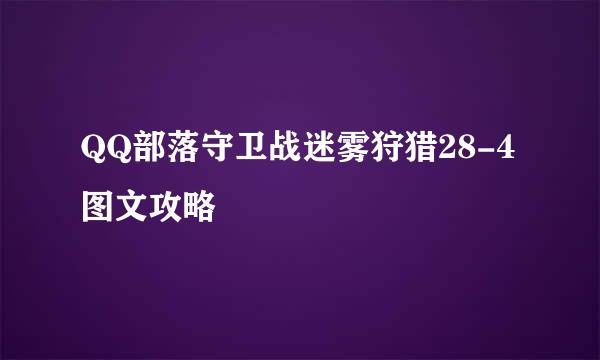 QQ部落守卫战迷雾狩猎28-4图文攻略